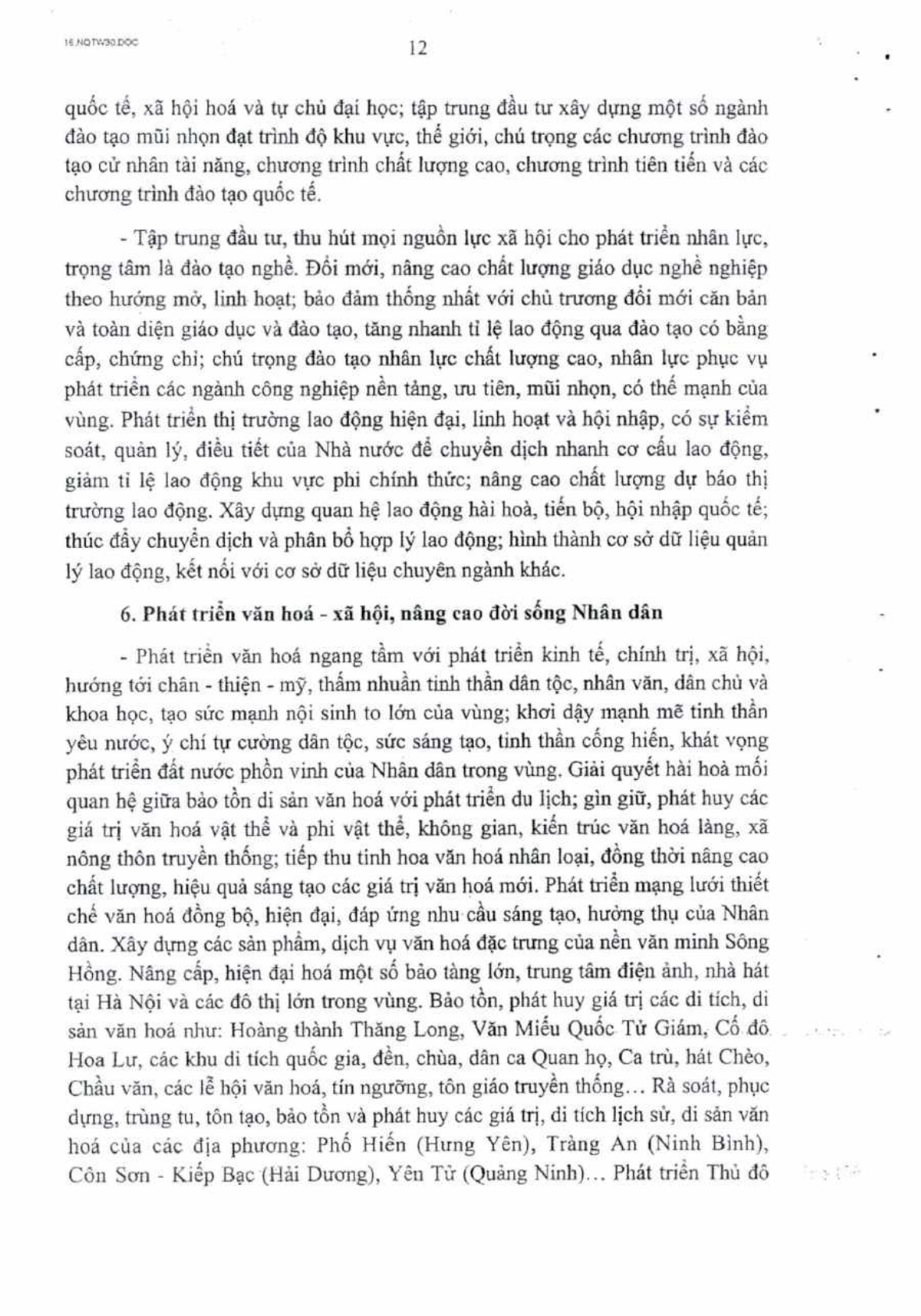 16.NQTW30.DOC

12

quốc tế, xã hội hoá và tự chủ đại học; tập trung đầu tư xây dựng một số ngành đào tạo mũi nhọn đạt trình độ khu vực, thế giới, chú trọng các chương trình đào tạo cử nhân tài năng, chương trình chất lượng cao, chương trình tiên tiến và các chương trình đào tạo quốc tế.

- Tập trung đầu tư, thu hút mọi nguồn lực xã hội cho phát triển nhân lực, trọng tâm là đào tạo nghề. Đổi mới, nâng cao chất lượng giáo dục nghề nghiệp theo hướng mở, linh hoạt; bảo đảm thống nhất với chủ trương đổi mới căn bản và toàn diện giáo dục và đào tạo, tăng nhanh tỉ lệ lao động qua đào tạo có bằng cấp, chứng chỉ; chú trọng đào tạo nhân lực chất lượng cao, nhân lực phục vụ phát triển các ngành công nghiệp nền tảng, ưu tiên, mũi nhọn, có thế mạnh của vùng. Phát triển thị trường lao động hiện đại, linh hoạt và hội nhập, có sự kiểm soát, quản lý, điều tiết của Nhà nước để chuyển dịch nhanh cơ cấu lao động, giảm tỉ lệ lao động khu vực phi chính thức; nâng cao chất lượng dự báo thị trường lao động. Xây dựng quan hệ lao động hài hoà, tiến bộ, hội nhập quốc tế; thúc đẩy chuyển dịch và phân bổ hợp lý lao động; hình thành cơ sở dữ liệu quản lý lao động, kết nối với cơ sở dữ liệu chuyên ngành khác.

6. Phát triển văn hoá - xã hội, nâng cao đời sống Nhân dân

- Phát triển văn hoá ngang tầm với phát triển kinh tế, chính trị, xã hội, hướng tới chân - thiện - mỹ, thấm nhuần tinh thần dân tộc, nhân văn, dân chủ và khoa học, tạo sức mạnh nội sinh to lớn của vùng; khơi dậy mạnh mẽ tinh thần yêu nước, ý chí tự cường dân tộc, sức sáng tạo, tinh thần cống hiến, khát vọng phát triển đất nước phồn vinh của Nhân dân trong vùng. Giải quyết hài hoà mối quan hệ giữa bảo tồn di sản văn hoá với phát triển du lịch; gìn giữ, phát huy các giá trị văn hoá vật thể và phi vật thể, không gian, kiến trúc văn hoá làng, xã nông thôn truyền thống; tiếp thu tinh hoa văn hoá nhân loại, đồng thời nâng cao chất lượng, hiệu quả sáng tạo các giá trị văn hoá mới. Phát triển mạng lưới thiết chế văn hoá đồng bộ, hiện đại, đáp ứng nhu cầu sáng tạo, hưởng thụ của Nhân dân. Xây dựng các sản phẩm, dịch vụ văn hoá đặc trưng của nền văn minh Sông Hồng. Nâng cấp, hiện đại hoá một số bảo tàng lớn, trung tâm điện ảnh, nhà hát tại Hà Nội và các đô thị lớn trong vùng. Bảo tồn, phát huy giá trị các di tích, di sản văn hoá như: Hoàng thành Thăng Long, Văn Miếu Quốc Tử Giám, Cố đô Hoa Lư, các khu di tích quốc gia, đền, chùa, dân ca Quan họ, Ca trù, hát Chèo, Chầu văn, các lễ hội văn hoá, tín ngưỡng, tôn giáo truyền thống... Rà soát, phục dựng, trùng tu, tôn tạo, bảo tồn và phát huy các giá trị, di tích lịch sử, di sản văn hoá của các địa phương: Phố Hiến (Hưng Yên), Tràng An (Ninh Bình), Côn Sơn - Kiếp Bạc (Hải Dương), Yên Tử (Quảng Ninh)... Phát triển Thủ đô